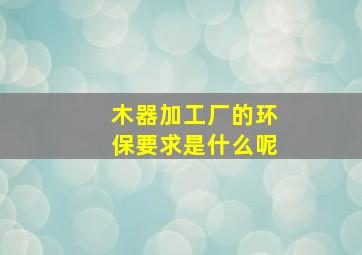 木器加工厂的环保要求是什么呢